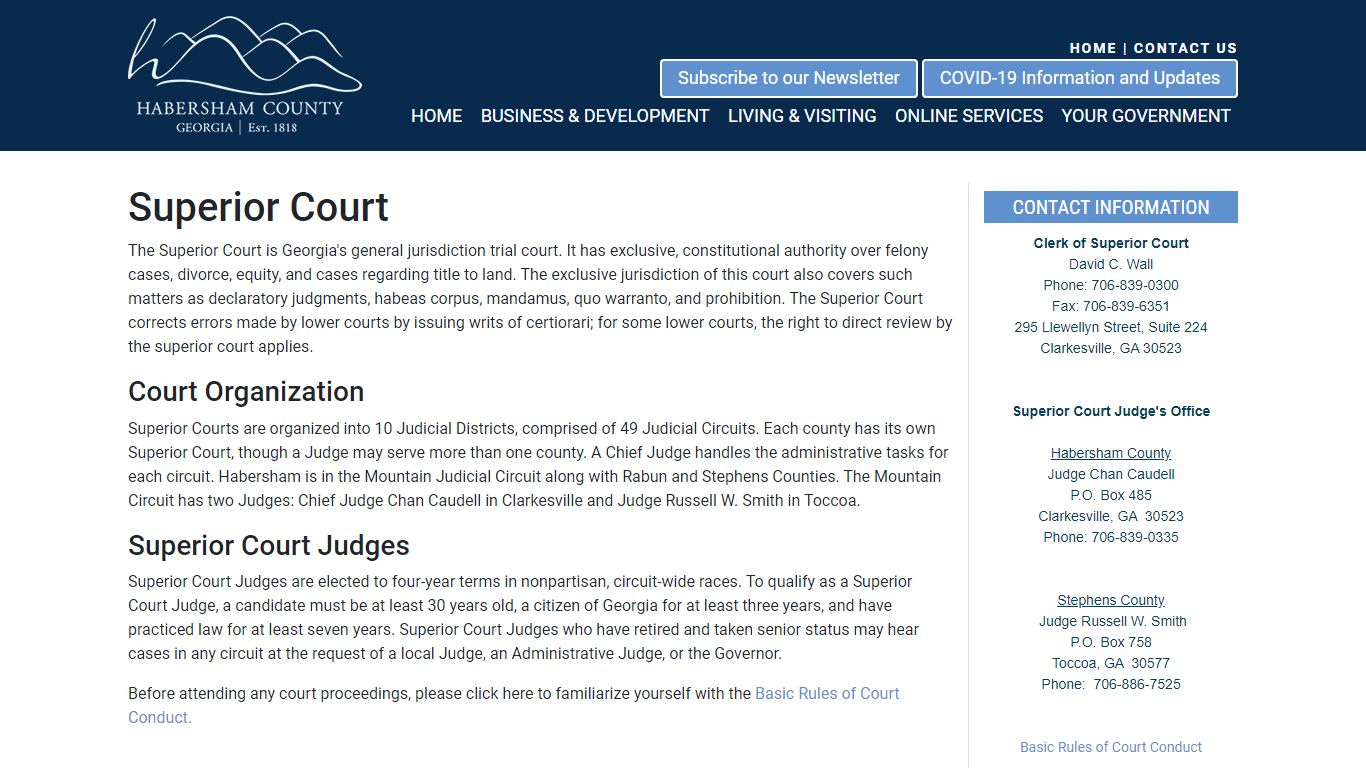 HABERSHAM COUNTY
GEORGIA | Est. 1818

HOME | CONTACT US

Subscribe to our Newsletter
COVID-19 Information and Updates

HOME BUSINESS & DEVELOPMENT LIVING & VISITING ONLINE SERVICES YOUR GOVERNMENT

Superior Court

The Superior Court is Georgia's general jurisdiction trial court. It has exclusive, constitutional authority over felony cases, divorce, equity, and cases regarding title to land. The exclusive jurisdiction of this court also covers such matters as declaratory judgments, habeas corpus, mandamus, quo warranto, and prohibition. The Superior Court corrects errors made by lower courts by issuing writs of certiorari; for some lower courts, the right to direct review by the superior court applies.

Court Organization

Superior Courts are organized into 10 Judicial Districts, comprised of 49 Judicial Circuits. Each county has its own Superior Court, though a Judge may serve more than one county. A Chief Judge handles the administrative tasks for each circuit. Habersham is in the Mountain Judicial Circuit along with Rabun and Stephens Counties. The Mountain Circuit has two Judges: Chief Judge Chan Caudell in Clarkesville and Judge Russell W. Smith in Toccoa.

Superior Court Judges

Superior Court Judges are elected to four-year terms in nonpartisan, circuit-wide races. To qualify as a Superior Court Judge, a candidate must be at least 30 years old, a citizen of Georgia for at least three years, and have practiced law for at least seven years. Superior Court Judges who have retired and taken senior status may hear cases in any circuit at the request of a local Judge, an Administrative Judge, or the Governor.

Before attending any court proceedings, please click here to familiarize yourself with the Basic Rules of Court Conduct.

CONTACT INFORMATION

Clerk of Superior Court
David C. Wall
Phone: 706-839-0300
Fax: 706-839-6351
295 Llewellyn Street, Suite 224
Clarkesville, GA 30523

Superior Court Judge's Office

Habersham County
Judge Chan Caudell
P.O. Box 485
Clarkesville, GA 30523
Phone: 706-839-0335

Stephens County
Judge Russell W. Smith
P.O. Box 758
Toccoa, GA 30577
Phone: 706-886-7525

Basic Rules of Court Conduct